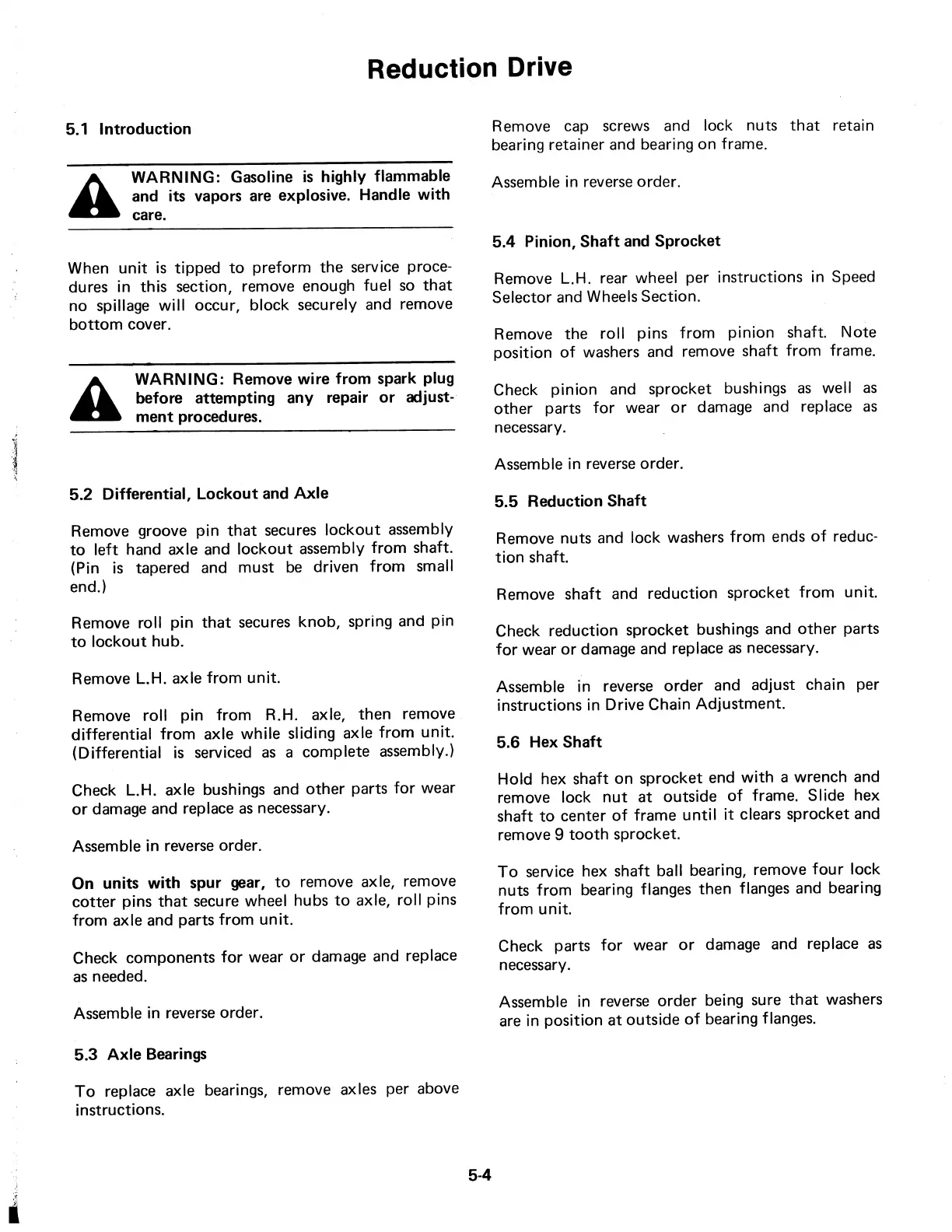 Reduction Drive

5.1 Introduction

WARNING: Gasoline is highly flammable and its vapors are explosive. Handle with care.

When unit is tipped to preform the service procedures in this section, remove enough fuel so that no spillage will occur, block securely and remove bottom cover.

WARNING: Remove wire from spark plug before attempting any repair or adjustment procedures.

5.2 Differential, Lockout and Axle

Remove groove pin that secures lockout assembly to left hand axle and lockout assembly from shaft. (Pin is tapered and must be driven from small end.)

Remove roll pin that secures knob, spring and pin to lockout hub.

Remove L.H. axle from unit.

Remove roll pin from R.H. axle, then remove differential from axle while sliding axle from unit. (Differential is serviced as a complete assembly.)

Check L.H. axle bushings and other parts for wear or damage and replace as necessary.

Assemble in reverse order.

On units with spur gear, to remove axle, remove cotter pins that secure wheel hubs to axle, roll pins from axle and parts from unit.

Check components for wear or damage and replace as needed.

Assemble in reverse order.

5.3 Axle Bearings

To replace axle bearings, remove axles per above instructions.

Remove cap screws and lock nuts that retain bearing retainer and bearing on frame.

Assemble in reverse order.

5.4 Pinion, Shaft and Sprocket

Remove L.H. rear wheel per instructions in Speed Selector and Wheels Section.

Remove the roll pins from pinion shaft. Note position of washers and remove shaft from frame.

Check pinion and sprocket bushings as well as other parts for wear or damage and replace as necessary.

Assemble in reverse order.

5.5 Reduction Shaft

Remove nuts and lock washers from ends of reduction shaft.

Remove shaft and reduction sprocket from unit.

Check reduction sprocket bushings and other parts for wear or damage and replace as necessary.

Assemble in reverse order and adjust chain per instructions in Drive Chain Adjustment.

5.6 Hex Shaft

Hold hex shaft on sprocket end with a wrench and remove lock nut at outside of frame. Slide hex shaft to center of frame until it clears sprocket and remove 9 tooth sprocket.

To service hex shaft ball bearing, remove four lock nuts from bearing flanges then flanges and bearing from unit.

Check parts for wear or damage and replace as necessary.

Assemble in reverse order being sure that washers are in position at outside of bearing flanges.

5-4